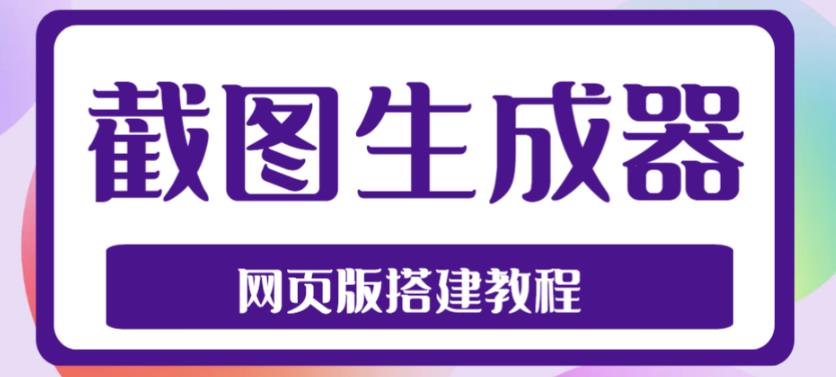 截图生成器

网页版搭建教程